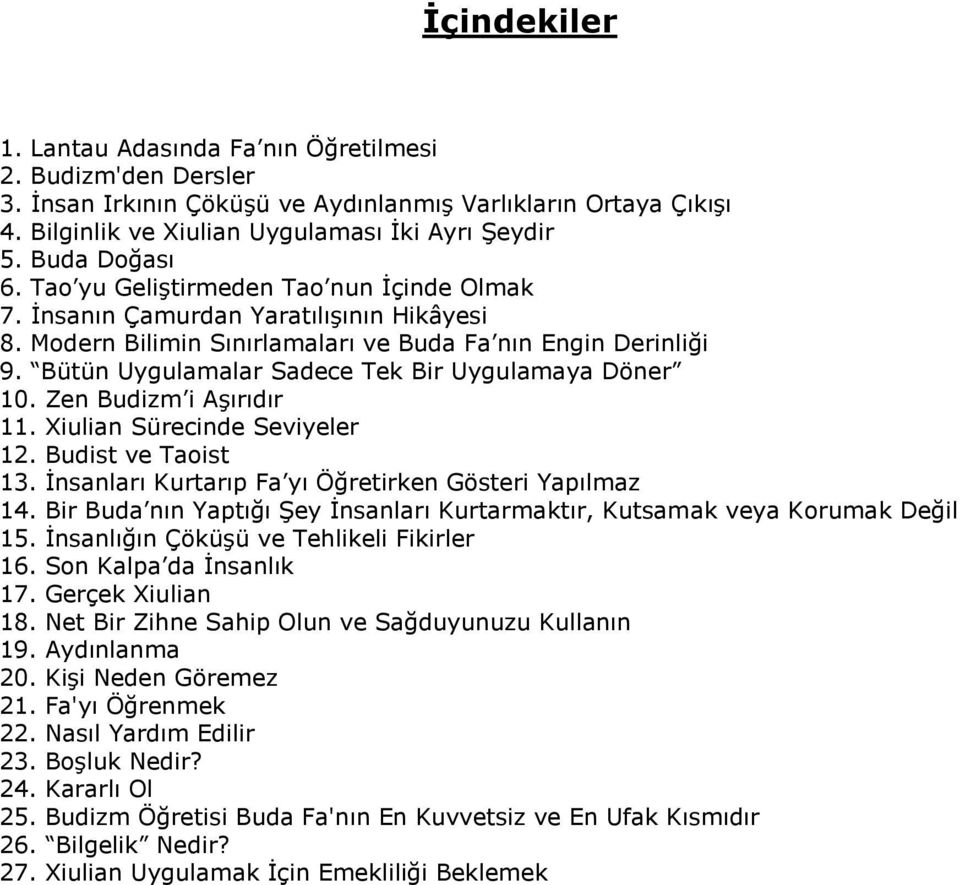 İçindekiler

1. Lantau Adasında Fa’nın Öğretilmesi
2. Budizm'den Dersler
3. İnsan Irkının Çöküşü ve Aydınlanmış Varlıkların Ortaya Çıkışı
4. Bilginlik ve Xiulian Uygulaması İki Ayrı Şeydir
5. Buda Doğası
6. Tao’yu Geliştirmeden Tao’nun İçinde Olmak
7. İnsanın Çamurdan Yaratılışının Hikâyesi
8. Modern Bilimin Sınırlamaları ve Buda Fa’nın Engin Derinliği
9. “Bütün Uygulamalar Sadece Tek Bir Uygulamaya Döner”
10. Zen Budizm’i Aşırıdır
11. Xiulian Sürecinde Seviyeler
12. Budist ve Taoist
13. İnsanları Kurtarıp Fa’yı Öğretirken Gösteri Yapılmaz
14. Bir Buda’nın Yaptığı Şey İnsanları Kurtarmaktır, Kutsamak veya Korumak Değil
15. İnsanlığın Çöküşü ve Tehlikeli Fikirler
16. Son Kalpa’da İnsanlık
17. Gerçek Xiulian
18. Net Bir Zihne Sahip Olun ve Sağduyunuzu Kullanın
19. Aydınlanma
20. Kişi Neden Göremez
21. Fa'yı Öğrenmek
22. Nasıl Yardım Edilir
23. Boşluk Nedir?
24. Kararlı Ol
25. Budizm Öğretisi Buda Fa'nın En Kuvvetsiz ve En Ufak Kısmıdır
26. “Bilgelik” Nedir?
27. Xiulian Uygulamak İçin Emekliliği Beklemek